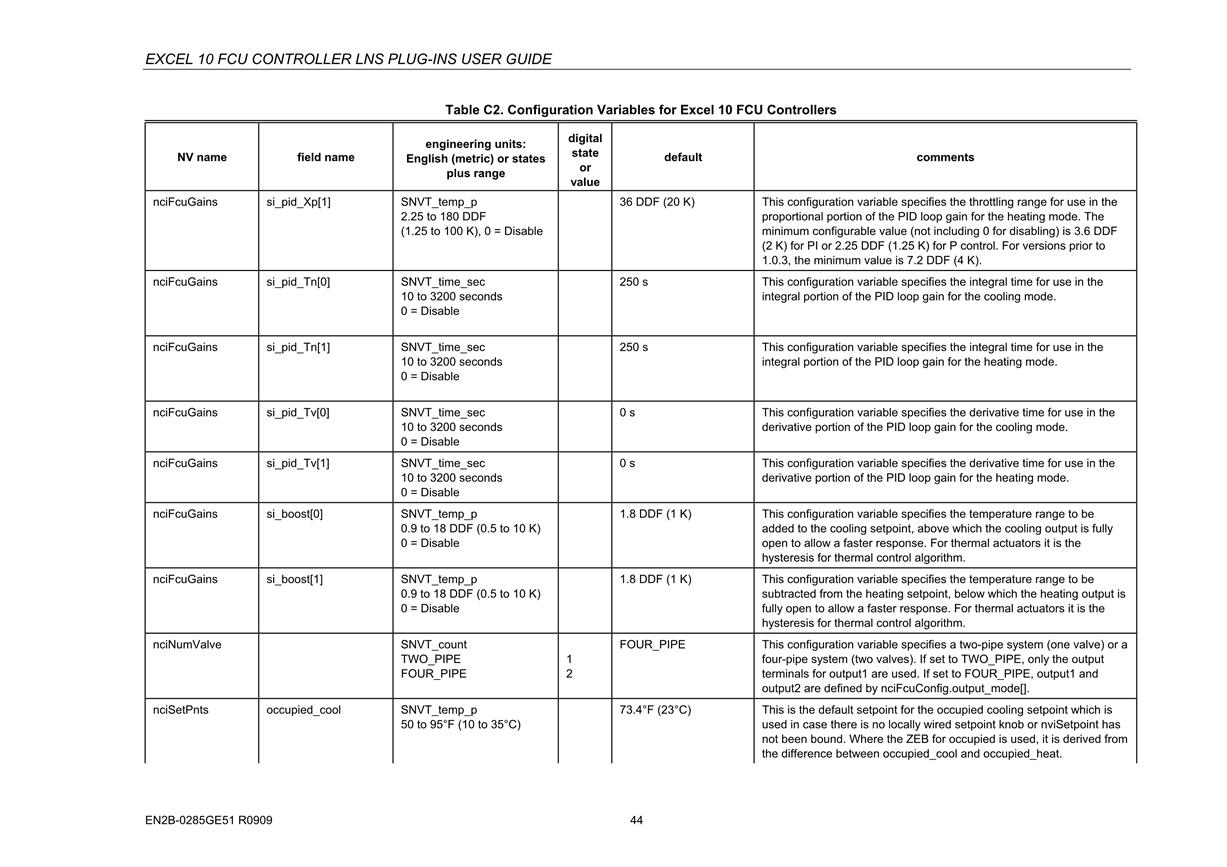 EXCEL 10 FCU CONTROLLER LNS PLUG-INS USER GUIDE

Table C2. Configuration Variables for Excel 10 FCU Controllers

| NV name | field name | engineering units: English (metric) or states plus range | digital state or value | default | comments |
|---|---|---|---|---|---|
| nciFcuGains | si_pid_Xp[1] | SNVT_temp_p 2.25 to 180 DDF (1.25 to 100 K), 0 = Disable | | 36 DDF (20 K) | This configuration variable specifies the throttling range for use in the proportional portion of the PID loop gain for the heating mode. The minimum configurable value (not including 0 for disabling) is 3.6 DDF (2 K) for PI or 2.25 DDF (1.25 K) for P control. For versions prior to 1.0.3, the minimum value is 7.2 DDF (4 K). |
| nciFcuGains | si_pid_Tn[0] | SNVT_time_sec 10 to 3200 seconds 0 = Disable | | 250 s | This configuration variable specifies the integral time for use in the integral portion of the PID loop gain for the cooling mode. |
| nciFcuGains | si_pid_Tn[1] | SNVT_time_sec 10 to 3200 seconds 0 = Disable | | 250 s | This configuration variable specifies the integral time for use in the integral portion of the PID loop gain for the heating mode. |
| nciFcuGains | si_pid_Tv[0] | SNVT_time_sec 10 to 3200 seconds 0 = Disable | | 0 s | This configuration variable specifies the derivative time for use in the derivative portion of the PID loop gain for the cooling mode. |
| nciFcuGains | si_pid_Tv[1] | SNVT_time_sec 10 to 3200 seconds 0 = Disable | | 0 s | This configuration variable specifies the derivative time for use in the derivative portion of the PID loop gain for the heating mode. |
| nciFcuGains | si_boost[0] | SNVT_temp_p 0.9 to 18 DDF (0.5 to 10 K) 0 = Disable | | 1.8 DDF (1 K) | This configuration variable specifies the temperature range to be added to the cooling setpoint, above which the cooling output is fully open to allow a faster response. For thermal actuators it is the hysteresis for thermal control algorithm. |
| nciFcuGains | si_boost[1] | SNVT_temp_p 0.9 to 18 DDF (0.5 to 10 K) 0 = Disable | | 1.8 DDF (1 K) | This configuration variable specifies the temperature range to be subtracted from the heating setpoint, below which the heating output is fully open to allow a faster response. For thermal actuators it is the hysteresis for thermal control algorithm. |
| nciNumValve | | SNVT_count TWO_PIPE FOUR_PIPE | 1 2 | FOUR_PIPE | This configuration variable specifies a two-pipe system (one valve) or a four-pipe system (two valves). If set to TWO_PIPE, only the output terminals for output1 are used. If set to FOUR_PIPE, output1 and output2 are defined by nciFcuConfig.output_mode[]. |
| nciSetPnts | occupied_cool | SNVT_temp_p 50 to 95°F (10 to 35°C) | | 73.4°F (23°C) | This is the default setpoint for the occupied cooling setpoint which is used in case there is no locally wired setpoint knob or nviSetpoint has not been bound. Where the ZEB for occupied is used, it is derived from the difference between occupied_cool and occupied_heat. |

EN2B-0285GE51 R0909 44